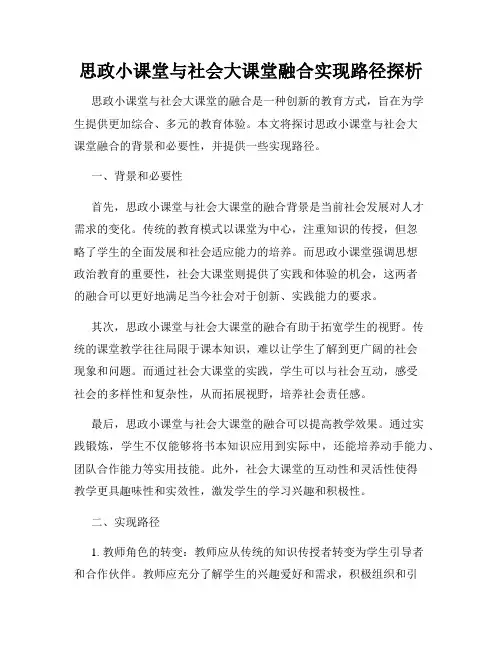 思政小课堂与社会大课堂融合实现路径探析

思政小课堂与社会大课堂的融合是一种创新的教育方式，旨在为学生提供更加综合、多元的教育体验。本文将探讨思政小课堂与社会大课堂融合的背景和必要性，并提供一些实现路径。

一、背景和必要性

首先，思政小课堂与社会大课堂的融合背景是当前社会发展对人才需求的变化。传统的教育模式以课堂为中心，注重知识的传授，但忽略了学生的全面发展和社会适应能力的培养。而思政小课堂强调思想政治教育的重要性，社会大课堂则提供了实践和体验的机会，这两者的融合可以更好地满足当今社会对于创新、实践能力的要求。

其次，思政小课堂与社会大课堂的融合有助于拓宽学生的视野。传统的课堂教学往往局限于课本知识，难以让学生了解到更广阔的社会现象和问题。而通过社会大课堂的实践，学生可以与社会互动，感受社会的多样性和复杂性，从而拓展视野，培养社会责任感。

最后，思政小课堂与社会大课堂的融合可以提高教学效果。通过实践锻炼，学生不仅能够将书本知识应用到实际中，还能培养动手能力、团队合作能力等实用技能。此外，社会大课堂的互动性和灵活性使得教学更具趣味性和实效性，激发学生的学习兴趣和积极性。

二、实现路径

1. 教师角色的转变：教师应从传统的知识传授者转变为学生引导者和合作伙伴。教师应充分了解学生的兴趣爱好和需求，积极组织和引